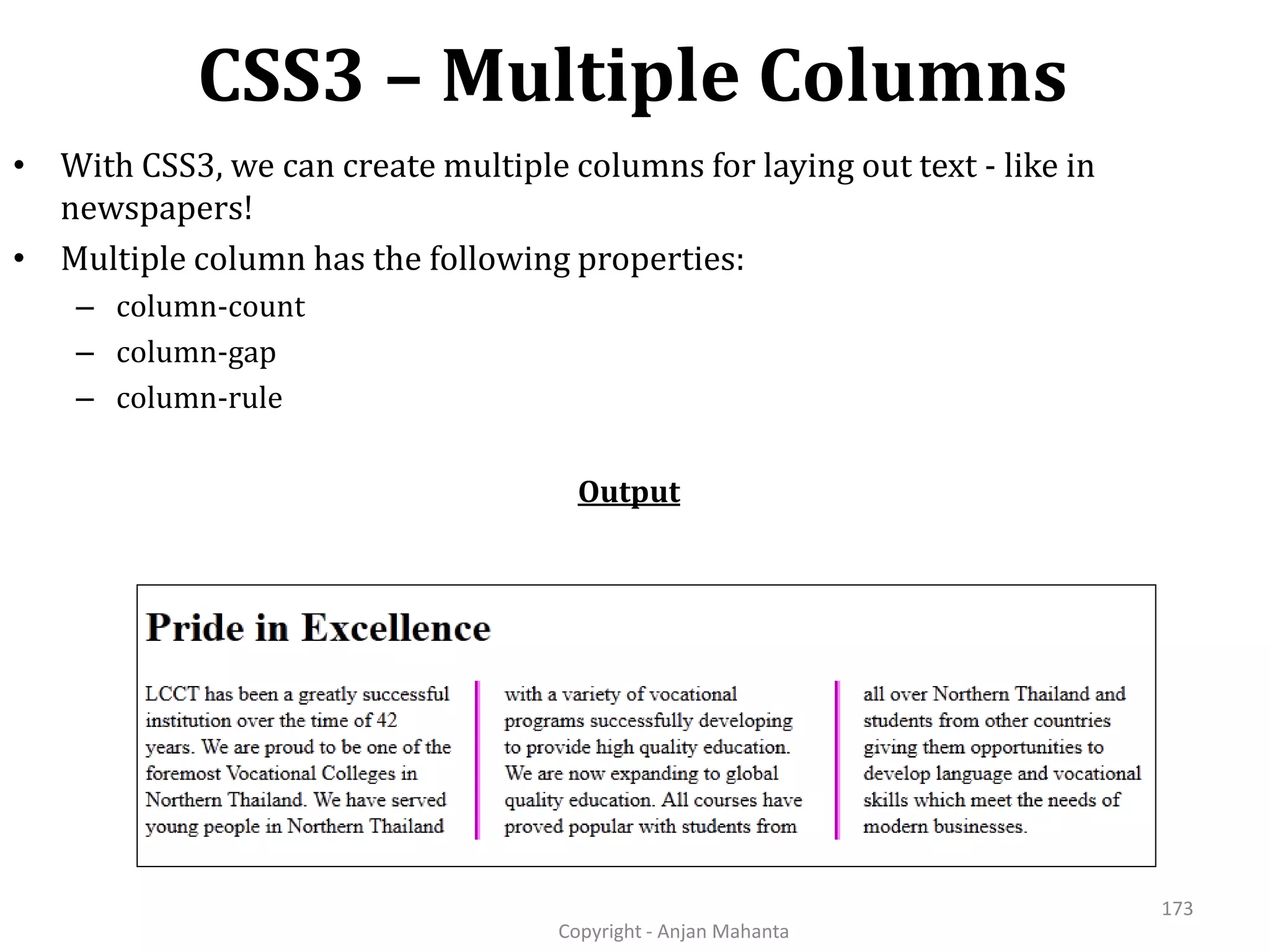 CSS3 – Multiple Columns

• With CSS3, we can create multiple columns for laying out text - like in newspapers!

• Multiple column has the following properties:
– column-count
– column-gap
– column-rule

Output

Pride in Excellence

LCCT has been a greatly successful institution over the time of 42 years. We are proud to be one of the foremost Vocational Colleges in Northern Thailand. We have served young people in Northern Thailand

with a variety of vocational programs successfully developing to provide high quality education. We are now expanding to global quality education. All courses have proved popular with students from

all over Northern Thailand and students from other countries giving them opportunities to develop language and vocational skills which meet the needs of modern businesses.

173

Copyright - Anjan Mahanta